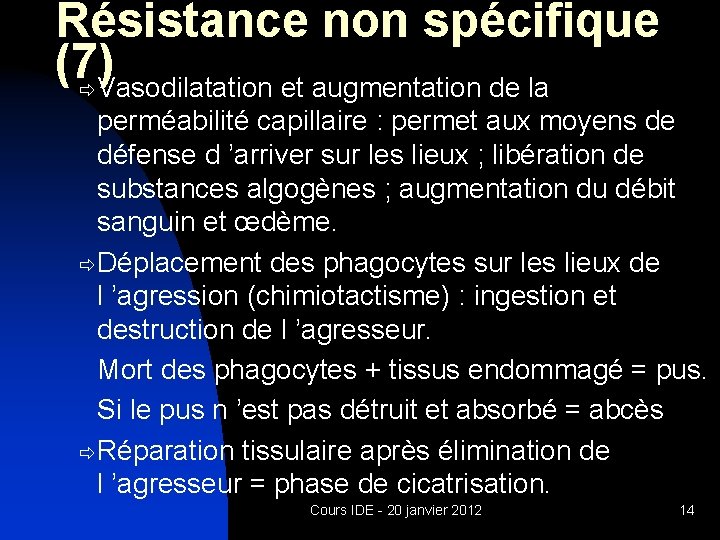 Résistance non spécifique (7)

⇨ Vasodilatation et augmentation de la perméabilité capillaire : permet aux moyens de défense d 'arriver sur les lieux ; libération de substances algogènes ; augmentation du débit sanguin et œdème.

⇨ Déplacement des phagocytes sur les lieux de l 'agression (chimiotactisme) : ingestion et destruction de l 'agresseur.

Mort des phagocytes + tissus endommagé = pus.

Si le pus n 'est pas détruit et absorbé = abcès

⇨ Réparation tissulaire après élimination de l 'agresseur = phase de cicatrisation.

Cours IDE - 20 janvier 2012

14